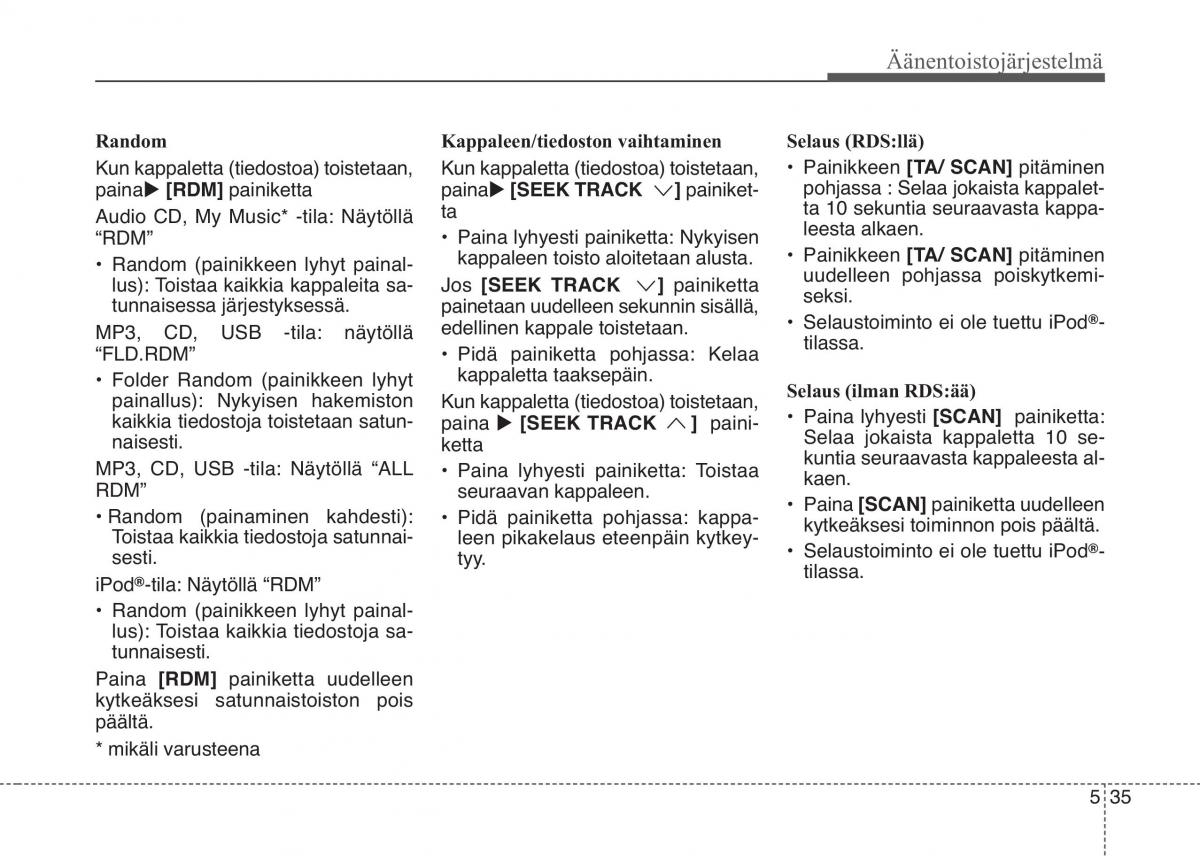 Äänentoistojärjestelmä

Random

Kun kappaletta (tiedostoa) toistetaan, paina▶ [RDM] painiketta

Audio CD, My Music* -tila: Näytöllä “RDM”

• Random (painikkeen lyhyt painallus): Toistaa kaikkia kappaleita satunnaisessa järjestyksessä.

MP3, CD, USB -tila: näytöllä “FLD.RDM”

• Folder Random (painikkeen lyhyt painallus): Nykyisen hakemiston kaikkia tiedostoja toistetaan satunnaisesti.

MP3, CD, USB -tila: Näytöllä “ALL RDM”

• Random (painaminen kahdesti): Toistaa kaikkia tiedostoja satunnaisesti.

iPod®-tila: Näytöllä “RDM”

• Random (painikkeen lyhyt painallus): Toistaa kaikkia tiedostoja satunnaisesti.

Paina [RDM] painiketta uudelleen kytkeäksesi satunnaistoiston pois päältä.

* mikäli varusteena

Kappaleen/tiedoston vaihtaminen

Kun kappaletta (tiedostoa) toistetaan, paina▶ [SEEK TRACK ∨] painiketta

• Paina lyhyesti painiketta: Nykyisen kappaleen toisto aloitetaan alusta.

Jos [SEEK TRACK ∨] painiketta painetaan uudelleen sekunnin sisällä, edellinen kappale toistetaan.

• Pidä painiketta pohjassa: Kelaa kappaletta taaksepäin.

Kun kappaletta (tiedostoa) toistetaan, paina ▶ [SEEK TRACK ∧ ] painiketta

• Paina lyhyesti painiketta: Toistaa seuraavan kappaleen.

• Pidä painiketta pohjassa: kappaleen pikakelaus eteenpäin kytkeytyy.

Selaus (RDS:llä)

• Painikkeen [TA/ SCAN] pitäminen pohjassa : Selaa jokaista kappaletta 10 sekuntia seuraavasta kappaleesta alkaen.

• Painikkeen [TA/ SCAN] pitäminen uudelleen pohjassa poiskytkemiseksi.

• Selaustoiminto ei ole tuettu iPod®-tilassa.

Selaus (ilman RDS:ää)

• Paina lyhyesti [SCAN] painiketta: Selaa jokaista kappaletta 10 sekuntia seuraavasta kappaleesta alkaen.

• Paina [SCAN] painiketta uudelleen kytkeäksesi toiminnon pois päältä.

• Selaustoiminto ei ole tuettu iPod®-tilassa.

5 35